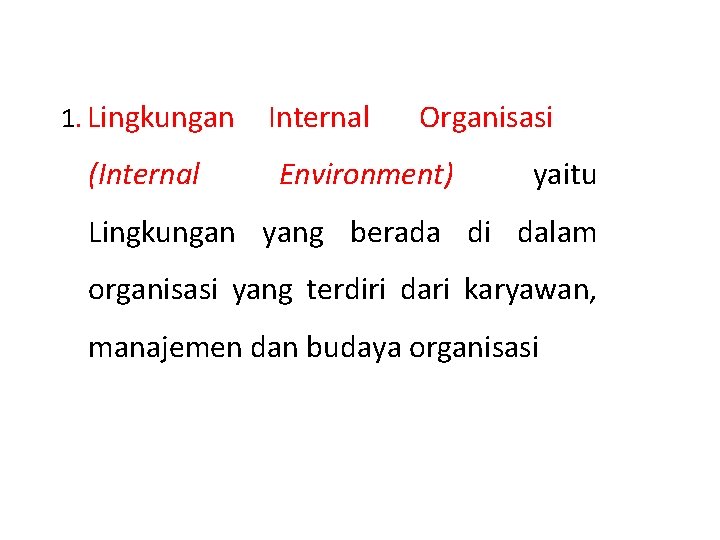 1. Lingkungan Internal Organisasi (Internal Environment) yaitu Lingkungan yang berada di dalam organisasi yang terdiri dari karyawan, manajemen dan budaya organisasi